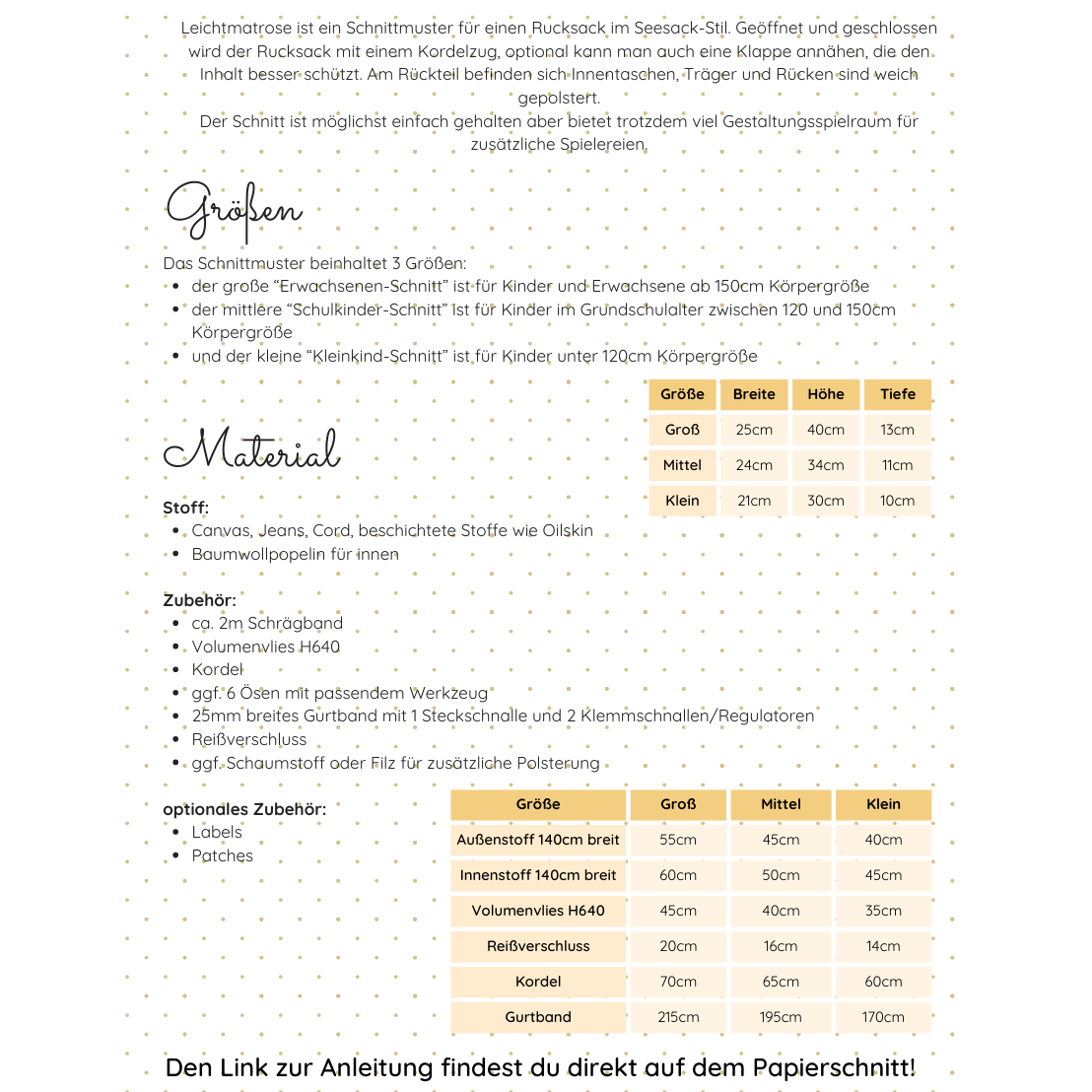 Leichtmatrose ist ein Schnittmuster für einen Rucksack im Seesack-Stil. Geöffnet und geschlossen wird der Rucksack mit einem Kordelzug, optional kann man auch eine Klappe annähen, die den Inhalt besser schützt. Am Rückteil befinden sich Innentaschen, Träger und Rücken sind weich gepolstert.

Der Schnitt ist möglichst einfach gehalten aber bietet trotzdem viel Gestaltungsspielraum für zusätzliche Spielereien.

Größen

Das Schnittmuster beinhaltet 3 Größen:
• der große "Erwachsenen-Schnitt" ist für Kinder und Erwachsene ab 150cm Körpergröße
• der mittlere "Schulkinder-Schnitt" ist für Kinder im Grundschulalter zwischen 120 und 150cm Körpergröße
• und der kleine "Kleinkind-Schnitt" ist für Kinder unter 120cm Körpergröße

| Größe | Breite | Höhe | Tiefe |
|---|---|---|---|
| Groß | 25cm | 40cm | 13cm |
| Mittel | 24cm | 34cm | 11cm |
| Klein | 21cm | 30cm | 10cm |

Material

Stoff:
• Canvas, Jeans, Cord, beschichtete Stoffe wie Oilskin
• Baumwollpopelin für innen

Zubehör:
• ca. 2m Schrägband
• Volumenvlies H640
• Kordel
• ggf. 6 Ösen mit passendem Werkzeug
• 25mm breites Gurtband mit 1 Steckschnalle und 2 Klemmschnallen/Regulatoren
• Reißverschluss
• ggf. Schaumstoff oder Filz für zusätzliche Polsterung

optionales Zubehör:
• Labels
• Patches

| Größe | Groß | Mittel | Klein |
|---|---|---|---|
| Außenstoff 140cm breit | 55cm | 45cm | 40cm |
| Innenstoff 140cm breit | 60cm | 50cm | 45cm |
| Volumenvlies H640 | 45cm | 40cm | 35cm |
| Reißverschluss | 20cm | 16cm | 14cm |
| Kordel | 70cm | 65cm | 60cm |
| Gurtband | 215cm | 195cm | 170cm |

Den Link zur Anleitung findest du direkt auf dem Papierschnitt!